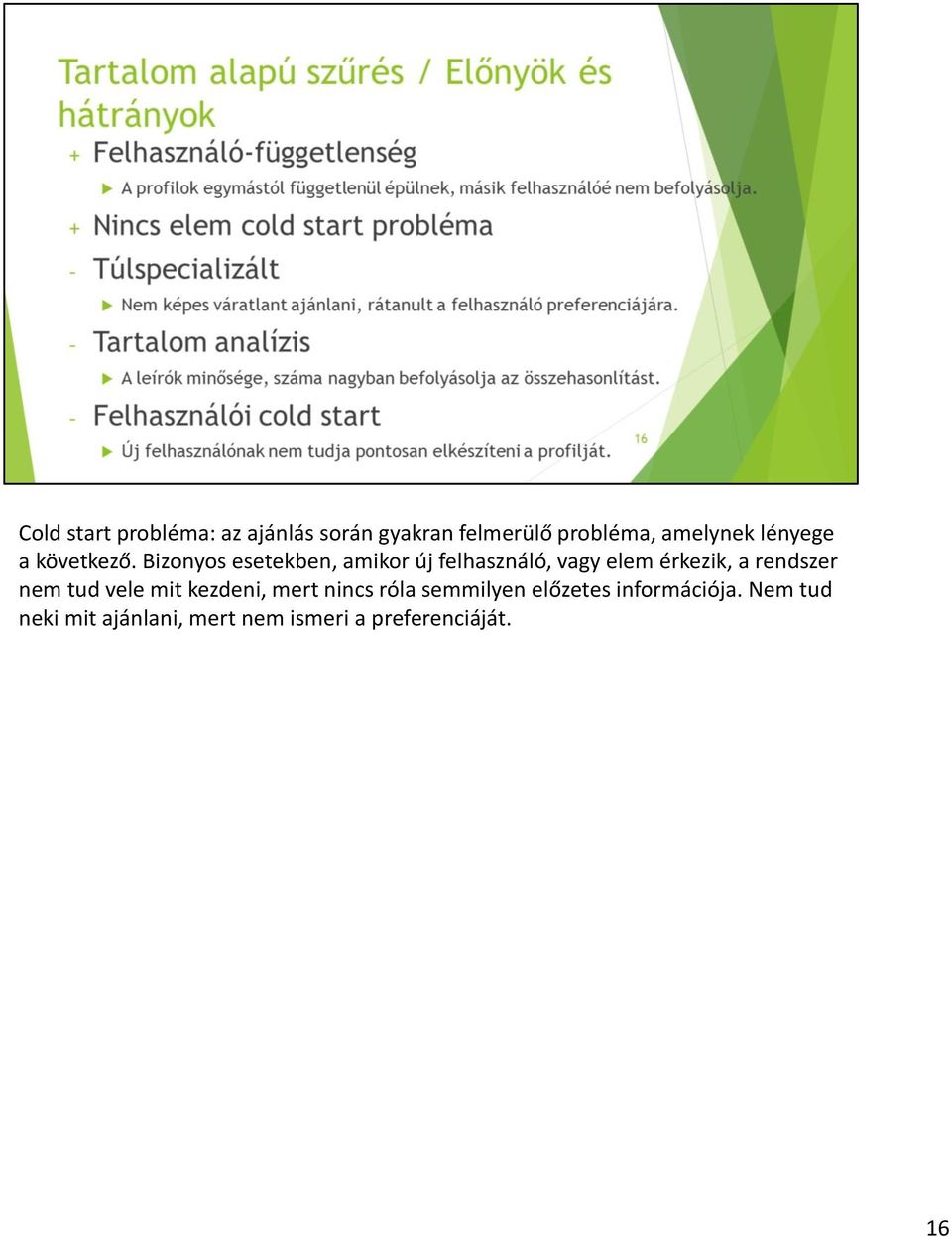 Tartalom alapú szűrés / Előnyök és hátrányok

+ Felhasználó-függetlenség

A profilok egymástól függetlenül épülnek, másik felhasználóé nem befolyásolja.

+ Nincs elem cold start probléma

- Túlspecializált

Nem képes váratlant ajánlani, rátanult a felhasználó preferenciájára.

- Tartalom analízis

A leírók minősége, száma nagyban befolyásolja az összehasonlítást.

- Felhasználói cold start

Új felhasználónak nem tudja pontosan elkészíteni a profilját.

16

Cold start probléma: az ajánlás során gyakran felmerülő probléma, amelynek lényege a következő. Bizonyos esetekben, amikor új felhasználó, vagy elem érkezik, a rendszer nem tud vele mit kezdeni, mert nincs róla semmilyen előzetes információja. Nem tud neki mit ajánlani, mert nem ismeri a preferenciáját.

16